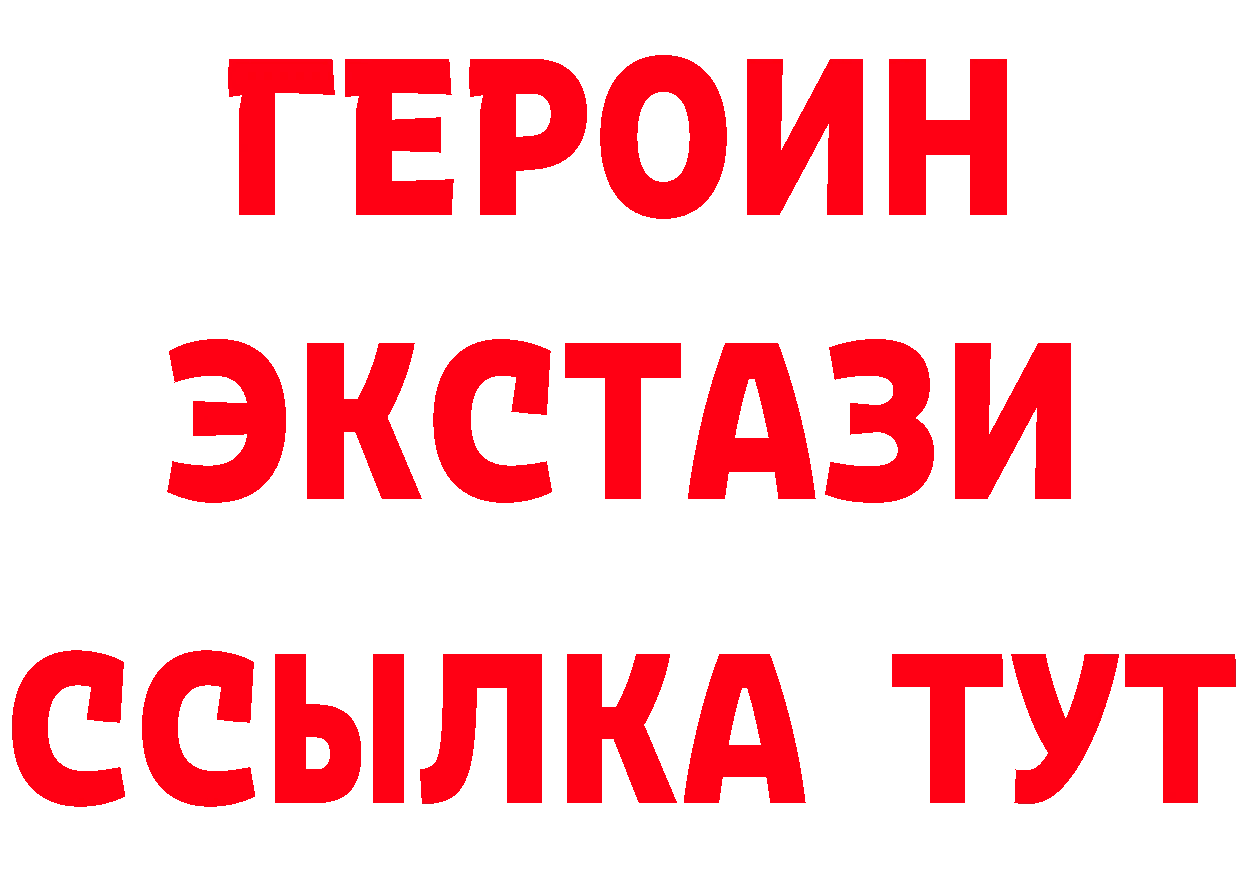 ГЕРОИН
ЭКСТАЗИ
ССЫЛКА ТУТ